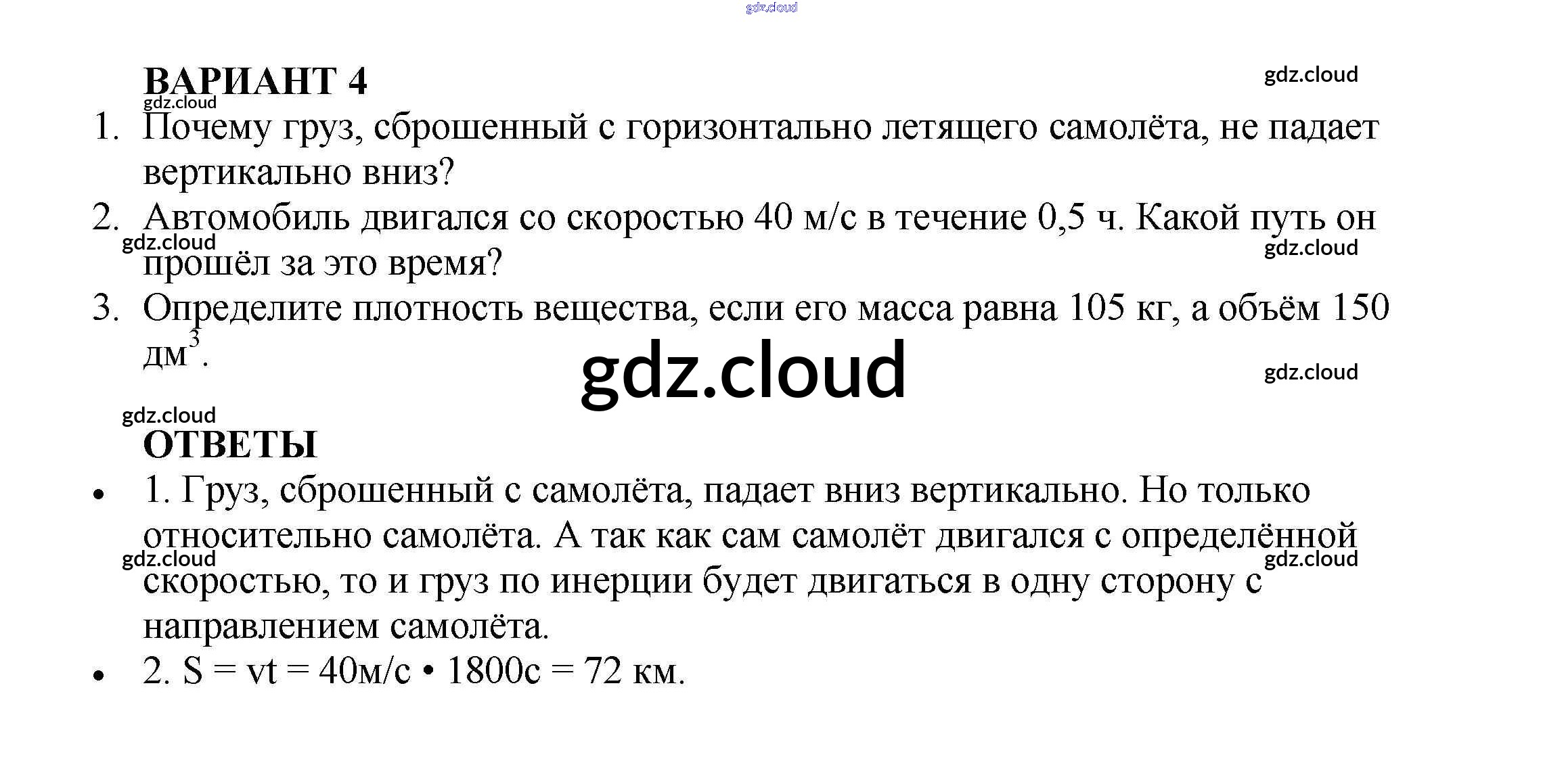 gdz.cloud

ВАРИАНТ 4

gdz.cloud

gdz.cloud

1. Почему груз, сброшенный с горизонтально летящего самолёта, не падает вертикально вниз?

2. Автомобиль двигался со скоростью 40 м/с в течение 0,5 ч. Какой путь он прошёл за это время?

gdz.cloud

gdz.cloud

3. Определите плотность вещества, если его масса равна 105 кг, а объём 150 дм$^3$.

gdz.cloud

gdz.cloud

gdz.cloud

ОТВЕТЫ

• 1. Груз, сброшенный с самолёта, падает вниз вертикально. Но только относительно самолёта. А так как сам самолёт двигался с определённой скоростью, то и груз по инерции будет двигаться в одну сторону с направлением самолёта.

gdz.cloud

gdz.cloud

• 2. S = vt = 40м/с • 1800с = 72 км.